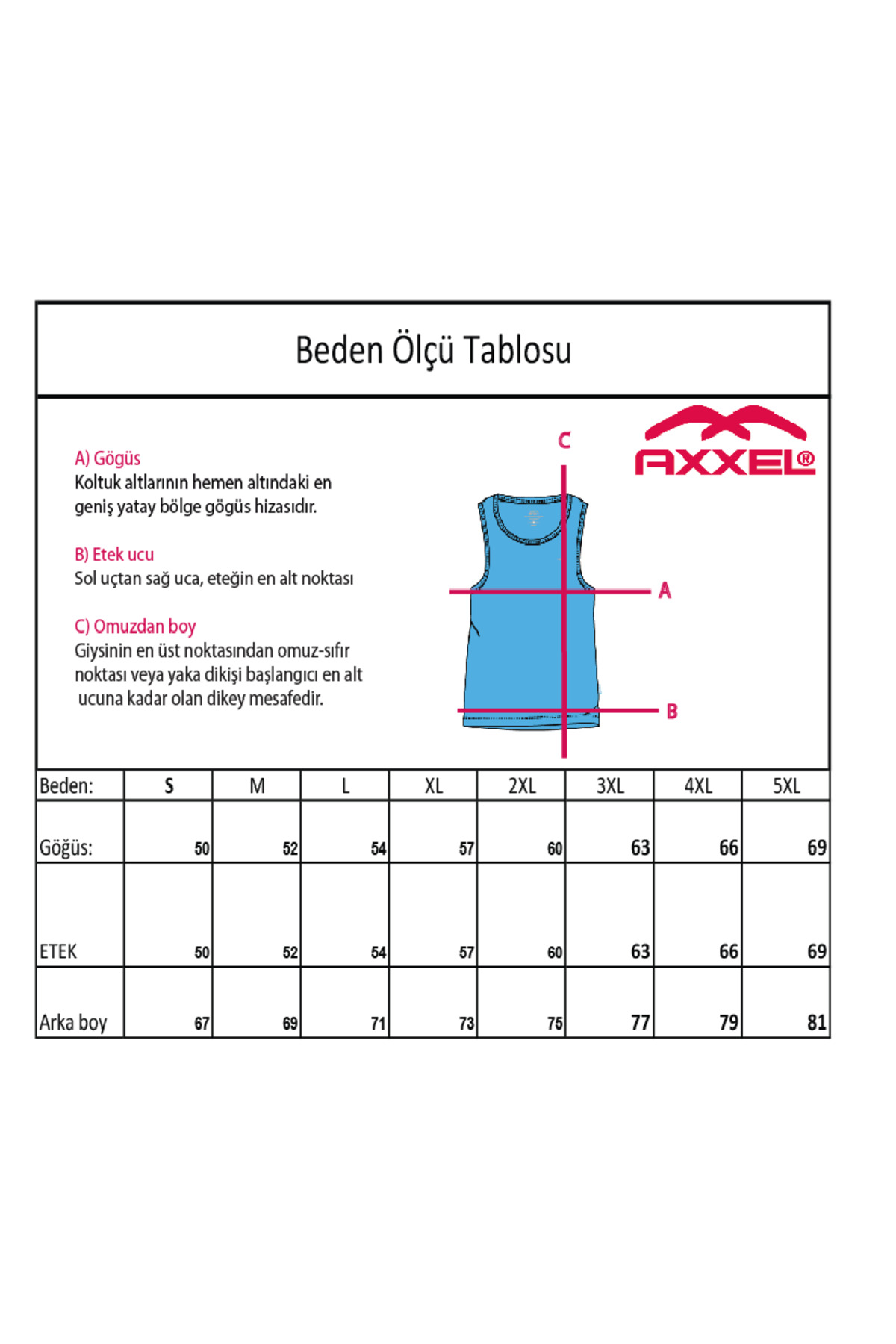 Beden Ölçü Tablosu

A) Gögüs
Koltuk altlarının hemen altındaki en geniş yatay bölge gögüs hizasıdır.

B) Etek ucu
Sol uçtan sağ uca, eteğin en alt noktası

C) Omuzdan boy
Giysinin en üst noktasından omuz-sıfır noktası veya yaka dikişi başlangıcı en alt ucuna kadar olan dikey mesafedir.

C
A
B

AXXEL®

| Beden: | S | M | L | XL | 2XL | 3XL | 4XL | 5XL |
|---|---|---|---|---|---|---|---|---|
| Göğüs: | 50 | 52 | 54 | 57 | 60 | 63 | 66 | 69 |
| ETEK | 50 | 52 | 54 | 57 | 60 | 63 | 66 | 69 |
| Arka boy | 67 | 69 | 71 | 73 | 75 | 77 | 79 | 81 |